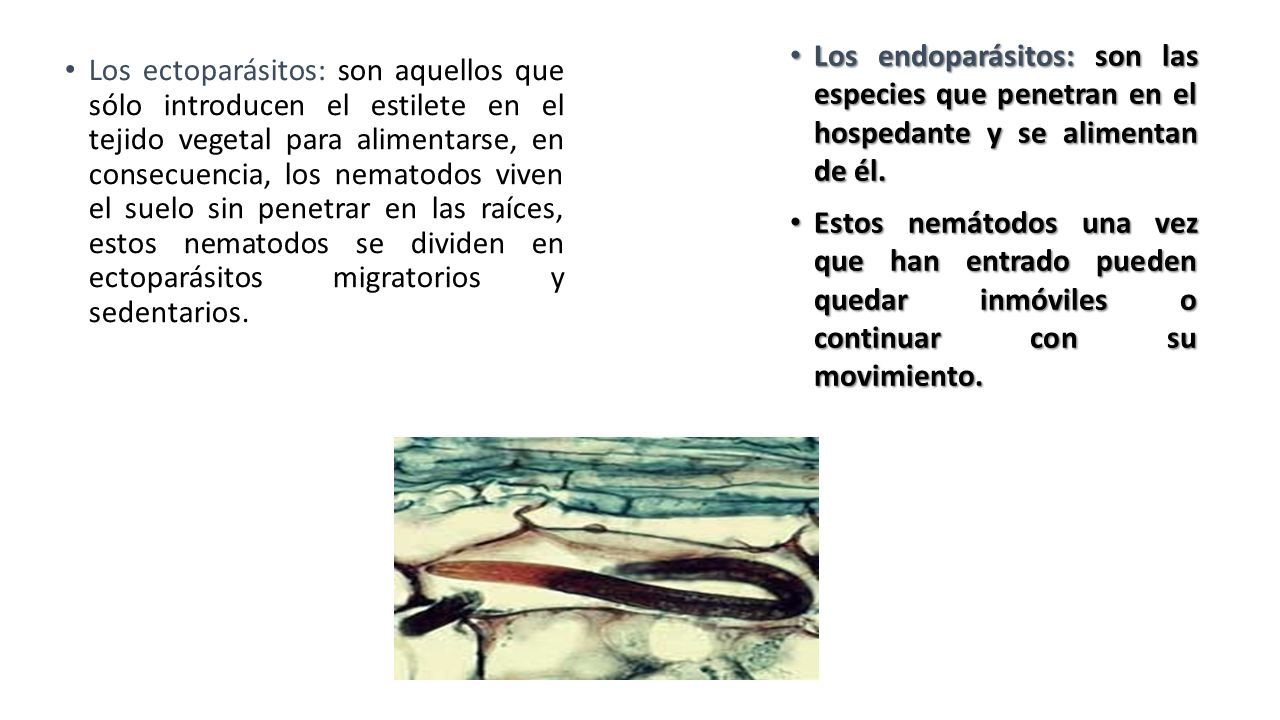 • Los ectoparásitos: son aquellos que sólo introducen el estilete en el tejido vegetal para alimentarse, en consecuencia, los nematodos viven el suelo sin penetrar en las raíces, estos nematodos se dividen en ectoparásitos migratorios y sedentarios.

• Los endoparásitos: son las especies que penetran en el hospedante y se alimentan de él.

• Estos nemátodos una vez que han entrado pueden quedar inmóviles o continuar con su movimiento.